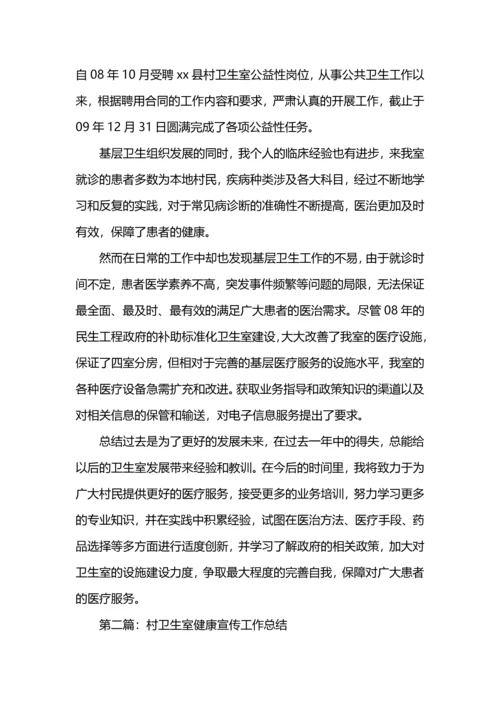 自 08 年 10 月受聘 xx 县村卫生室公益性岗位，从事公共卫生工作以来，根据聘用合同的工作内容和要求，严肃认真的开展工作，截止于 09 年 12 月 31 日圆满完成了各项公益性任务。

基层卫生组织发展的同时，我个人的临床经验也有进步，来我室就诊的患者多数为本地村民，疾病种类涉及各大科目，经过不断地学习和反复的实践，对于常见病诊断的准确性不断提高，医治更加及时有效，保障了患者的健康。

然而在日常的工作中却也发现基层卫生工作的不易，由于就诊时间不定，患者医学素养不高，突发事件频繁等问题的局限，无法保证最全面、最及时、最有效的满足广大患者的医治需求。尽管 08 年的民生工程政府的补助标准化卫生室建设，大大改善了我室的医疗设施，保证了四室分房，但相对于完善的基层医疗服务的设施水平，我室的各种医疗设备急需扩充和改进。获取业务指导和政策知识的渠道以及对相关信息的保管和输送，对电子信息服务提出了要求。

总结过去是为了更好的发展未来，在过去一年中的得失，总能给以后的卫生室发展带来经验和教训。在今后的时间里，我将致力于为广大村民提供更好的医疗服务，接受更多的业务培训，努力学习更多的专业知识，并在实践中积累经验，试图在医治方法、医疗手段、药品选择等多方面进行适度创新，并学习了解政府的相关政策，加大对卫生室的设施建设力度，争取最大程度的完善自我，保障对广大患者的医疗服务。

第二篇：村卫生室健康宣传工作总结